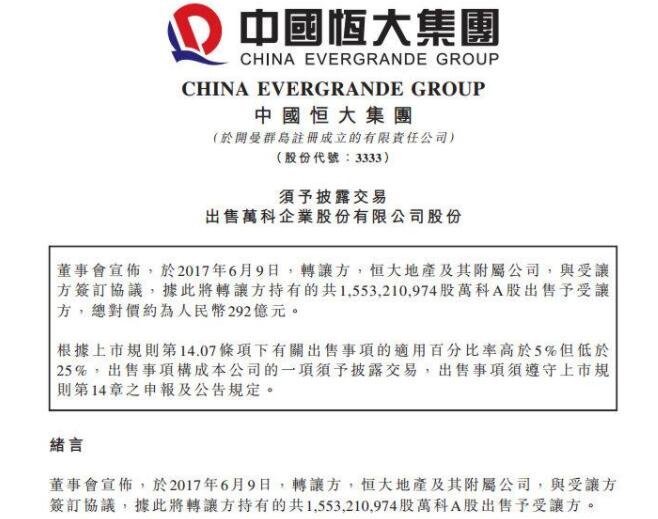 中國恒大集團
CHINA EVERGRANDE GROUP

CHINA EVERGRANDE GROUP
中國恒大集團
(於開曼群島註冊成立的有限責任公司)
(股份代號：3333)

須予披露交易
出售萬科企業股份有限公司股份

董事會宣佈，於2017年6月9日，轉讓方，恒大地產及其附屬公司，與受讓方簽訂協議，據此將轉讓方持有的共1,553,210,974股萬科A股出售予受讓方，總對價約為人民幣292億元。

根據上市規則第14.07條項下有關出售事項的適用百分比率高於5%但低於25%，出售事項構成本公司的一項須予披露交易，出售事項須遵守上市規則第14章之申報及公告規定。

緒言

董事會宣佈，於2017年6月9日，轉讓方，恒大地產及其附屬公司，與受讓方簽訂協議，據此將轉讓方持有的共1,553,210,974股萬科A股出售予受讓方。